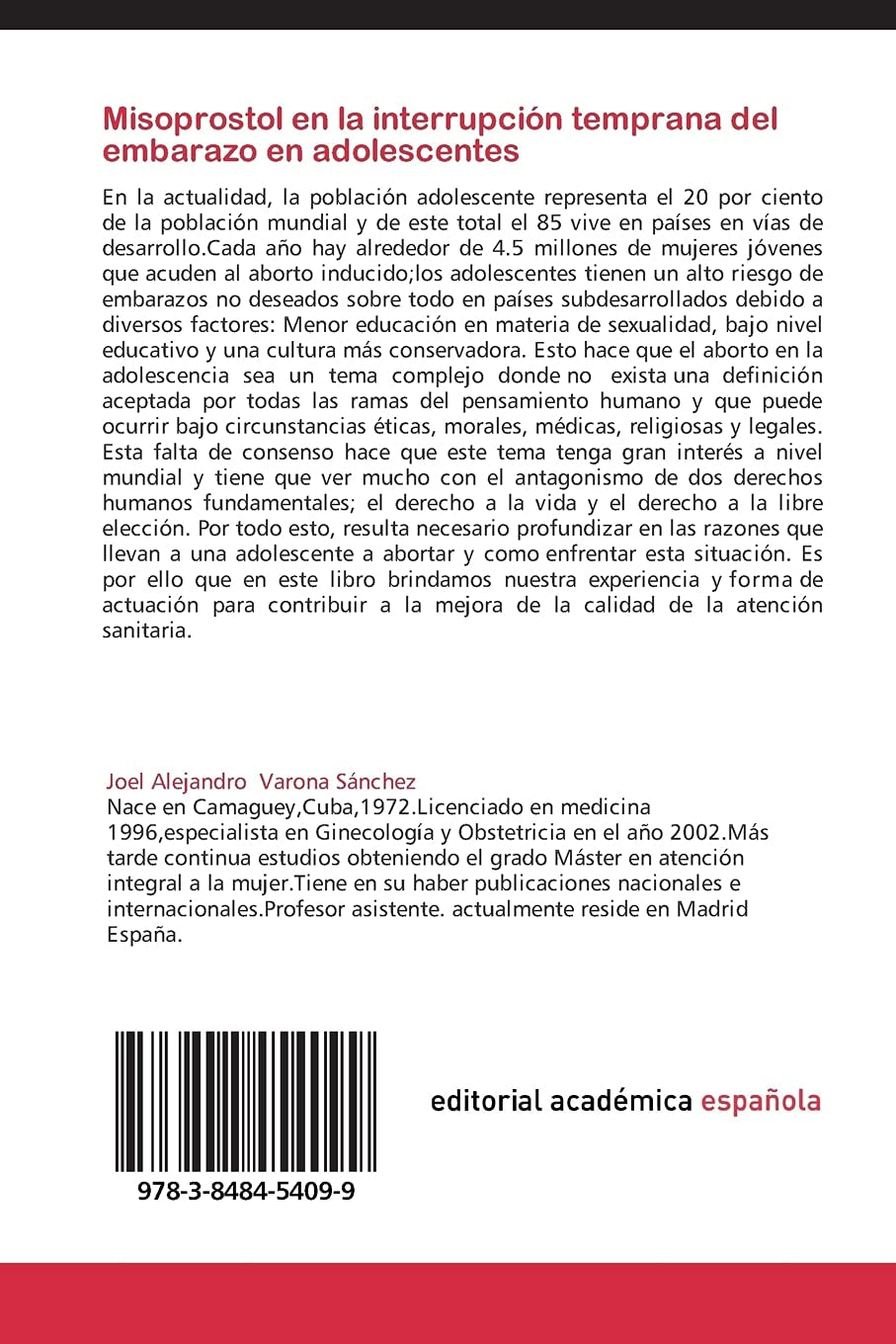 Misoprostol en la interrupción temprana del embarazo en adolescentes

En la actualidad, la población adolescente representa el 20 por ciento de la población mundial y de este total el 85 vive en países en vías de desarrollo.Cada año hay alrededor de 4.5 millones de mujeres jóvenes que acuden al aborto inducido;los adolescentes tienen un alto riesgo de embarazos no deseados sobre todo en países subdesarrollados debido a diversos factores: Menor educación en materia de sexualidad, bajo nivel educativo y una cultura más conservadora. Esto hace que el aborto en la adolescencia sea un tema complejo donde no exista una definición aceptada por todas las ramas del pensamiento humano y que puede ocurrir bajo circunstancias éticas, morales, médicas, religiosas y legales. Esta falta de consenso hace que este tema tenga gran interés a nivel mundial y tiene que ver mucho con el antagonismo de dos derechos humanos fundamentales; el derecho a la vida y el derecho a la libre elección. Por todo esto, resulta necesario profundizar en las razones que llevan a una adolescente a abortar y como enfrentar esta situación. Es por ello que en este libro brindamos nuestra experiencia y forma de actuación para contribuir a la mejora de la calidad de la atención sanitaria.

Joel Alejandro Varona Sánchez
Nace en Camaguey,Cuba,1972.Licenciado en medicina 1996,especialista en Ginecología y Obstetricia en el año 2002.Más tarde continua estudios obteniendo el grado Máster en atención integral a la mujer.Tiene en su haber publicaciones nacionales e internacionales.Profesor asistente. actualmente reside en Madrid España.

978-3-8484-5409-9

editorial académica española